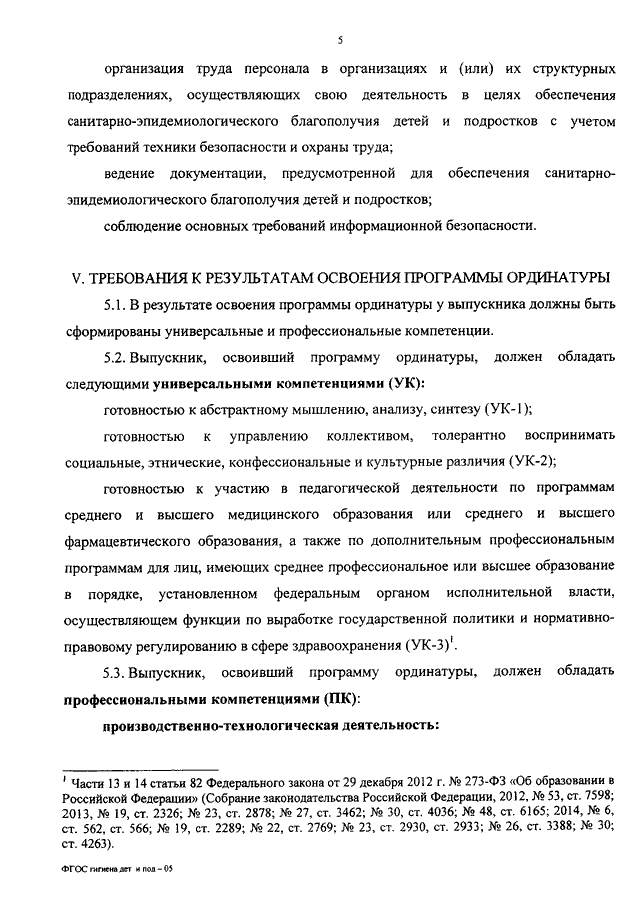 5

организация труда персонала в организациях и (или) их структурных подразделениях, осуществляющих свою деятельность в целях обеспечения санитарно-эпидемиологического благополучия детей и подростков с учетом требований техники безопасности и охраны труда;

ведение документации, предусмотренной для обеспечения санитарно-эпидемиологического благополучия детей и подростков;

соблюдение основных требований информационной безопасности.

V. ТРЕБОВАНИЯ К РЕЗУЛЬТАТАМ ОСВОЕНИЯ ПРОГРАММЫ ОРДИНАТУРЫ

5.1. В результате освоения программы ординатуры у выпускника должны быть сформированы универсальные и профессиональные компетенции.

5.2. Выпускник, освоивший программу ординатуры, должен обладать следующими универсальными компетенциями (УК):

готовностью к абстрактному мышлению, анализу, синтезу (УК-1);

готовностью к управлению коллективом, толерантно воспринимать социальные, этнические, конфессиональные и культурные различия (УК-2);

готовностью к участию в педагогической деятельности по программам среднего и высшего медицинского образования или среднего и высшего фармацевтического образования, а также по дополнительным профессиональным программам для лиц, имеющих среднее профессиональное или высшее образование в порядке, установленном федеральным органом исполнительной власти, осуществляющем функции по выработке государственной политики и нормативно-правовому регулированию в сфере здравоохранения (УК-3)$^1$.

5.3. Выпускник, освоивший программу ординатуры, должен обладать профессиональными компетенциями (ПК):

производственно-технологическая деятельность:

$^1$ Части 13 и 14 статьи 82 Федерального закона от 29 декабря 2012 г. № 273-ФЗ «Об образовании в Российской Федерации» (Собрание законодательства Российской Федерации, 2012, № 53, ст. 7598; 2013, № 19, ст. 2326; № 23, ст. 2878; № 27, ст. 3462; № 30, ст. 4036; № 48, ст. 6165; 2014, № 6, ст. 562, ст. 566; № 19, ст. 2289; № 22, ст. 2769; № 23, ст. 2930, ст. 2933; № 26, ст. 3388; № 30; ст. 4263).

ФГОС гигиена дет и под – 05